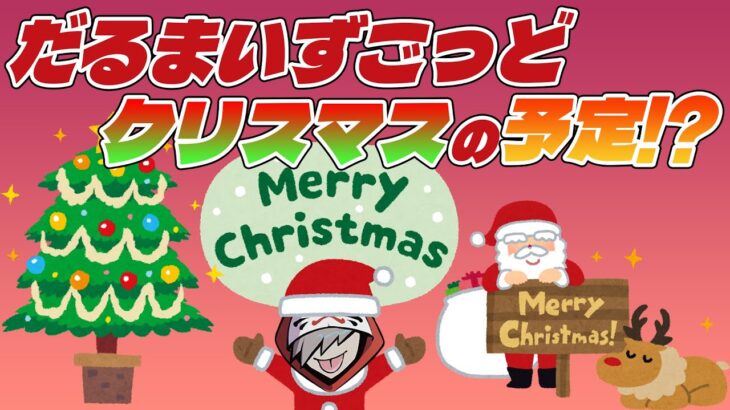 だるまいずごっど
クリスマスの予定!?

Merry Christmas

Merry Christmas!